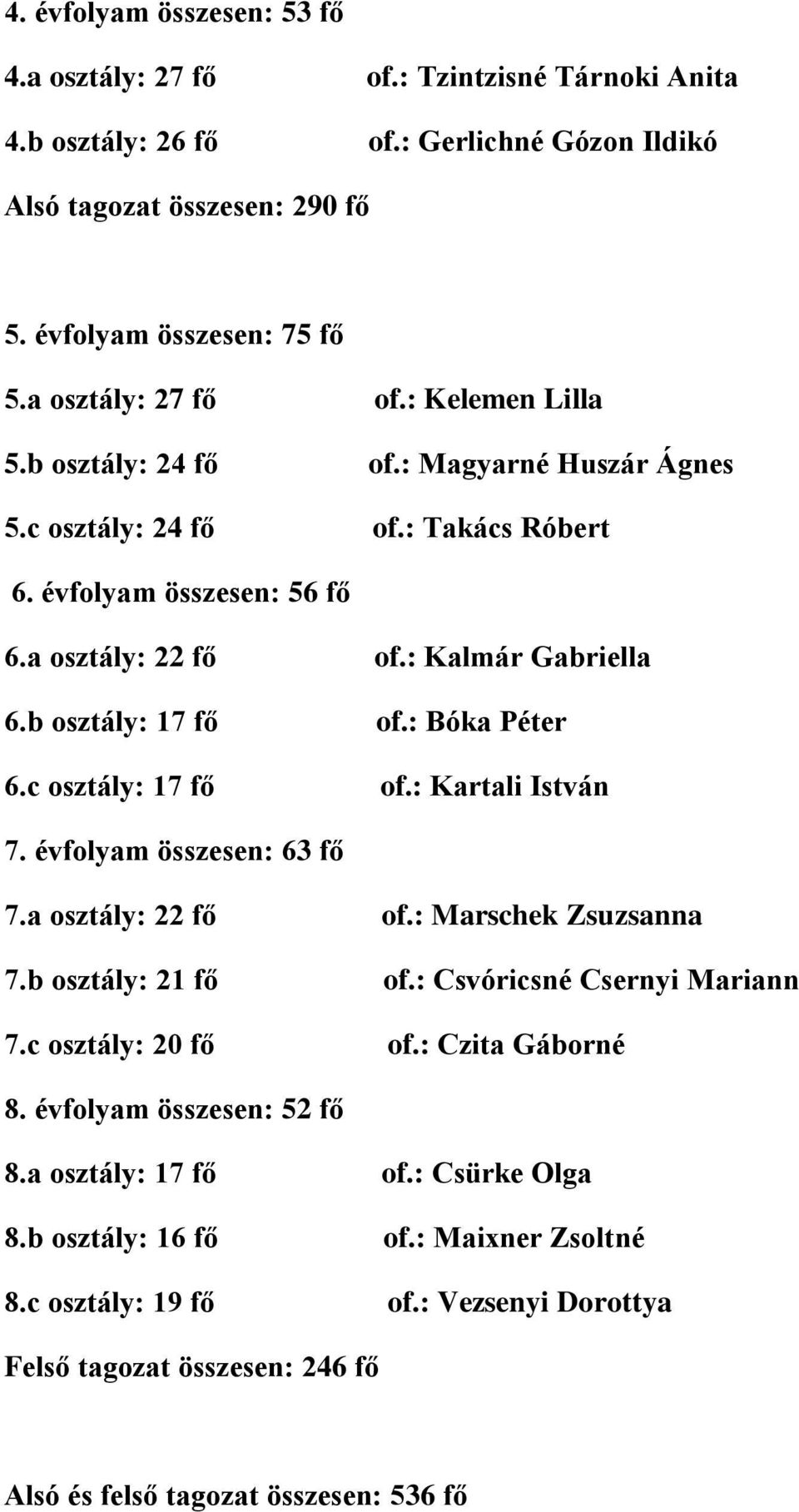 4. évfolyam összesen: 53 fő

4.a osztály: 27 fő of.: Tzintzisné Tárnoki Anita

4.b osztály: 26 fő of.: Gerlichné Gózon Ildikó

Alsó tagozat összesen: 290 fő

5. évfolyam összesen: 75 fő

5.a osztály: 27 fő of.: Kelemen Lilla

5.b osztály: 24 fő of.: Magyarné Huszár Ágnes

5.c osztály: 24 fő of.: Takács Róbert

6. évfolyam összesen: 56 fő

6.a osztály: 22 fő of.: Kalmár Gabriella

6.b osztály: 17 fő of.: Bóka Péter

6.c osztály: 17 fő of.: Kartali István

7. évfolyam összesen: 63 fő

7.a osztály: 22 fő of.: Marschek Zsuzsanna

7.b osztály: 21 fő of.: Csvóricsné Csernyi Mariann

7.c osztály: 20 fő of.: Czita Gáborné

8. évfolyam összesen: 52 fő

8.a osztály: 17 fő of.: Csürke Olga

8.b osztály: 16 fő of.: Maixner Zsoltné

8.c osztály: 19 fő of.: Vezsenyi Dorottya

Felső tagozat összesen: 246 fő

Alsó és felső tagozat összesen: 536 fő